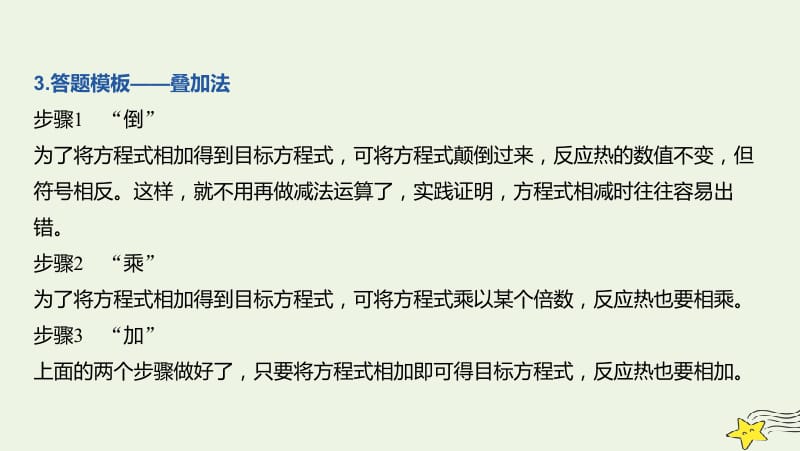 3.答题模板——叠加法

步骤1　“倒”

为了将方程式相加得到目标方程式，可将方程式颠倒过来，反应热的数值不变，但符号相反。这样，就不用再做减法运算了，实践证明，方程式相减时往往容易出错。

步骤2　“乘”

为了将方程式相加得到目标方程式，可将方程式乘以某个倍数，反应热也要相乘。

步骤3　“加”

上面的两个步骤做好了，只要将方程式相加即可得目标方程式，反应热也要相加。